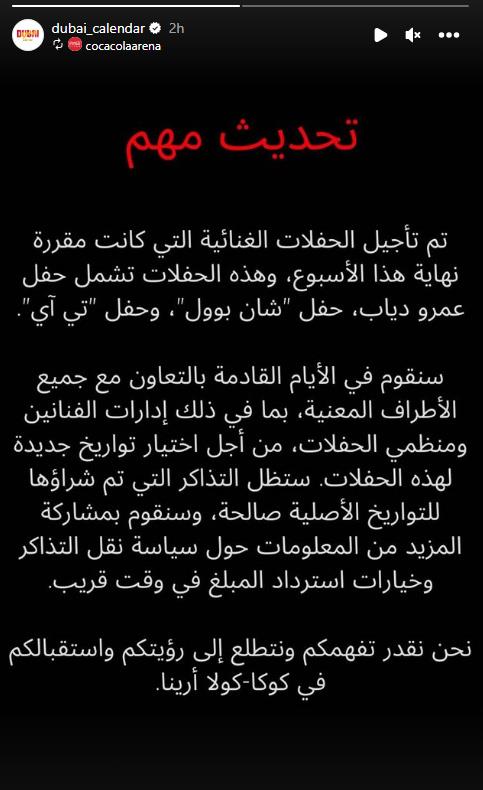 DUBAI
dubai_calendar 2h
cocacolaarena

تحديث مهم

تم تأجيل الحفلات الغنائية التي كانت مقررة نهاية هذا الأسبوع، وهذه الحفلات تشمل حفل عمرو دياب، حفل "شان بوول"، وحفل "تي آي".

سنقوم في الأيام القادمة بالتعاون مع جميع الأطراف المعنية، بما في ذلك إدارات الفنانين ومنظمي الحفلات، من أجل اختيار تواريخ جديدة لهذه الحفلات. ستظل التذاكر التي تم شراؤها للتواريخ الأصلية صالحة، وسنقوم بمشاركة المزيد من المعلومات حول سياسة نقل التذاكر وخيارات استرداد المبلغ في وقت قريب.

نحن نقدر تفهمكم ونتطلع إلى رؤيتكم واستقبالكم في كوكا-كولا أرينا.